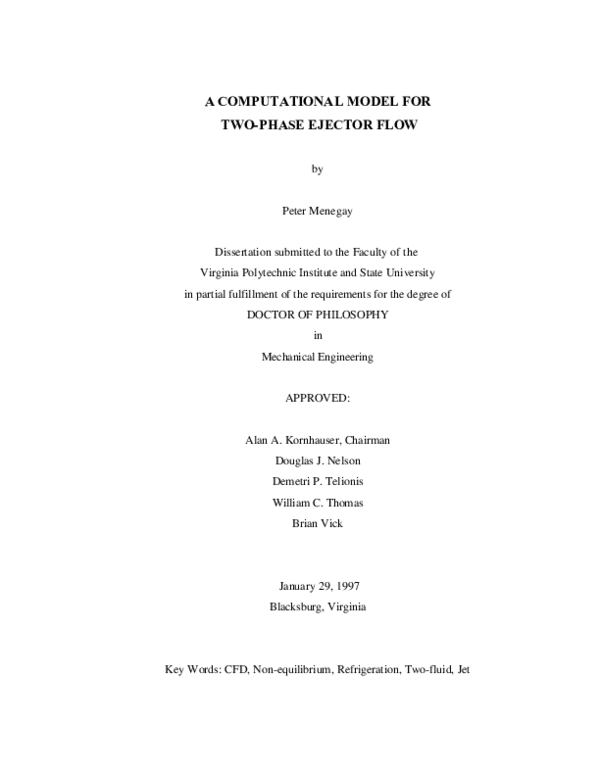 A COMPUTATIONAL MODEL FOR
TWO-PHASE EJECTOR FLOW

by

Peter Menegay

Dissertation submitted to the Faculty of the
Virginia Polytechnic Institute and State University
in partial fulfillment of the requirements for the degree of
DOCTOR OF PHILOSOPHY
in
Mechanical Engineering

APPROVED:

Alan A. Kornhauser, Chairman
Douglas J. Nelson
Demetri P. Telionis
William C. Thomas
Brian Vick

January 29, 1997
Blacksburg, Virginia

Key Words: CFD, Non-equilibrium, Refrigeration, Two-fluid, Jet